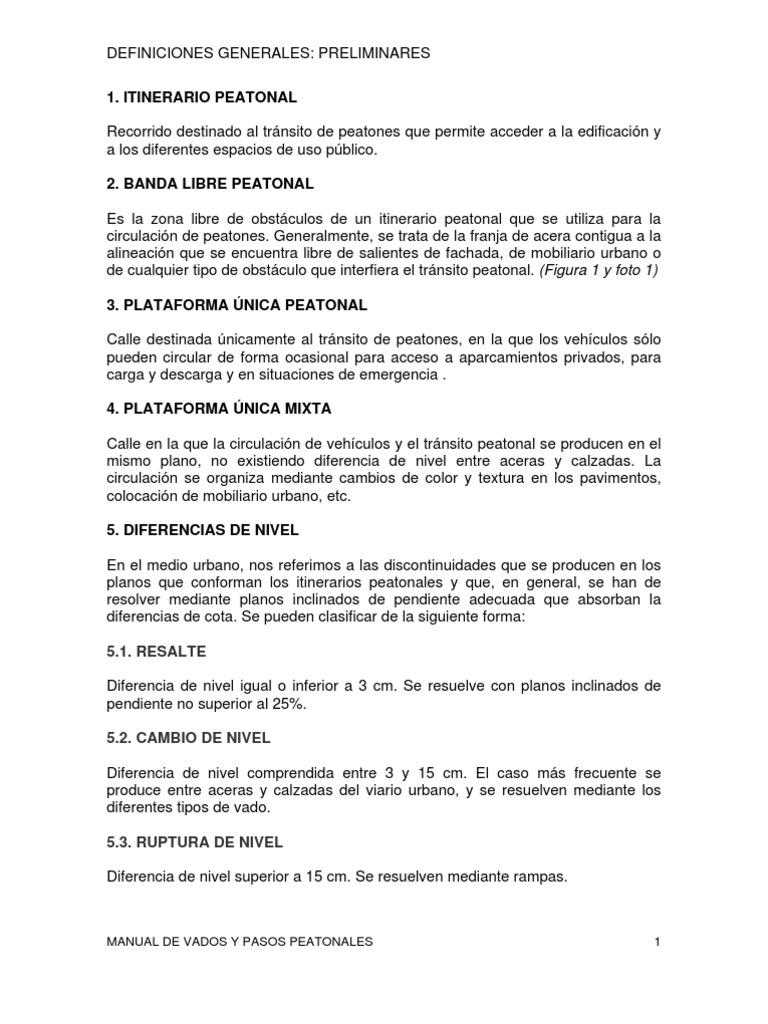 DEFINICIONES GENERALES: PRELIMINARES

1. ITINERARIO PEATONAL

Recorrido destinado al tránsito de peatones que permite acceder a la edificación y a los diferentes espacios de uso público.

2. BANDA LIBRE PEATONAL

Es la zona libre de obstáculos de un itinerario peatonal que se utiliza para la circulación de peatones. Generalmente, se trata de la franja de acera contigua a la alineación que se encuentra libre de salientes de fachada, de mobiliario urbano o de cualquier tipo de obstáculo que interfiera el tránsito peatonal. (Figura 1 y foto 1)

3. PLATAFORMA ÚNICA PEATONAL

Calle destinada únicamente al tránsito de peatones, en la que los vehículos sólo pueden circular de forma ocasional para acceso a aparcamientos privados, para carga y descarga y en situaciones de emergencia .

4. PLATAFORMA ÚNICA MIXTA

Calle en la que la circulación de vehículos y el tránsito peatonal se producen en el mismo plano, no existiendo diferencia de nivel entre aceras y calzadas. La circulación se organiza mediante cambios de color y textura en los pavimentos, colocación de mobiliario urbano, etc.

5. DIFERENCIAS DE NIVEL

En el medio urbano, nos referimos a las discontinuidades que se producen en los planos que conforman los itinerarios peatonales y que, en general, se han de resolver mediante planos inclinados de pendiente adecuada que absorban la diferencias de cota. Se pueden clasificar de la siguiente forma:

5.1. RESALTE

Diferencia de nivel igual o inferior a 3 cm. Se resuelve con planos inclinados de pendiente no superior al 25%.

5.2. CAMBIO DE NIVEL

Diferencia de nivel comprendida entre 3 y 15 cm. El caso más frecuente se produce entre aceras y calzadas del viario urbano, y se resuelven mediante los diferentes tipos de vado.

5.3. RUPTURA DE NIVEL

Diferencia de nivel superior a 15 cm. Se resuelven mediante rampas.

MANUAL DE VADOS Y PASOS PEATONALES 1